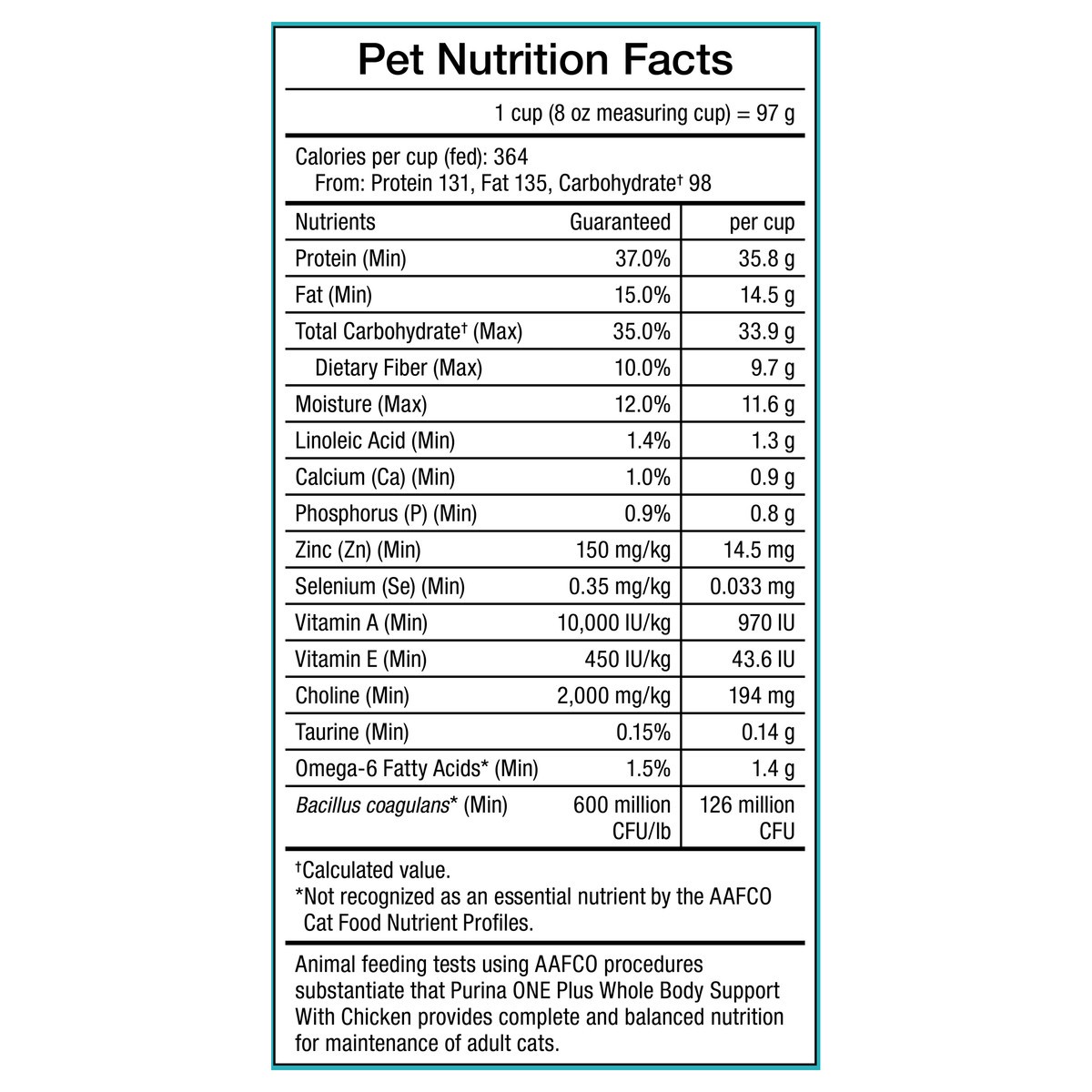 Pet Nutrition Facts

1 cup (8 oz measuring cup) = 97 g

Calories per cup (fed): 364
From: Protein 131, Fat 135, Carbohydrate† 98

| Nutrients | Guaranteed | per cup |
|---|---|---|
| Protein (Min) | 37.0% | 35.8 g |
| Fat (Min) | 15.0% | 14.5 g |
| Total Carbohydrate† (Max) | 35.0% | 33.9 g |
| Dietary Fiber (Max) | 10.0% | 9.7 g |
| Moisture (Max) | 12.0% | 11.6 g |
| Linoleic Acid (Min) | 1.4% | 1.3 g |
| Calcium (Ca) (Min) | 1.0% | 0.9 g |
| Phosphorus (P) (Min) | 0.9% | 0.8 g |
| Zinc (Zn) (Min) | 150 mg/kg | 14.5 mg |
| Selenium (Se) (Min) | 0.35 mg/kg | 0.033 mg |
| Vitamin A (Min) | 10,000 IU/kg | 970 IU |
| Vitamin E (Min) | 450 IU/kg | 43.6 IU |
| Choline (Min) | 2,000 mg/kg | 194 mg |
| Taurine (Min) | 0.15% | 0.14 g |
| Omega-6 Fatty Acids* (Min) | 1.5% | 1.4 g |
| Bacillus coagulans* (Min) | 600 million CFU/lb | 126 million CFU |

†Calculated value.
*Not recognized as an essential nutrient by the AAFCO Cat Food Nutrient Profiles.

Animal feeding tests using AAFCO procedures substantiate that Purina ONE Plus Whole Body Support With Chicken provides complete and balanced nutrition for maintenance of adult cats.